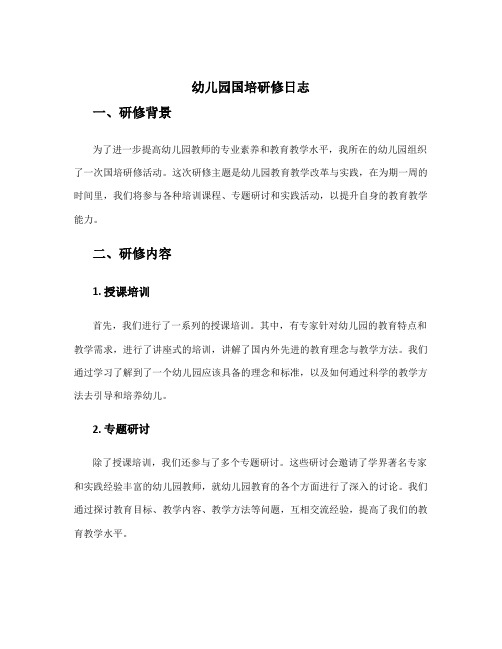 幼儿园国培研修日志

一、研修背景

为了进一步提高幼儿园教师的专业素养和教育教学水平，我所在的幼儿园组织了一次国培研修活动。这次研修主题是幼儿园教育教学改革与实践，在为期一周的时间里，我们将参与各种培训课程、专题研讨和实践活动，以提升自身的教育教学能力。

二、研修内容

1. 授课培训

首先，我们进行了一系列的授课培训。其中，有专家针对幼儿园的教育特点和教学需求，进行了讲座式的培训，讲解了国内外先进的教育理念与教学方法。我们通过学习了解到了一个幼儿园应该具备的理念和标准，以及如何通过科学的教学方法去引导和培养幼儿。

2. 专题研讨

除了授课培训，我们还参与了多个专题研讨。这些研讨会邀请了学界著名专家和实践经验丰富的幼儿园教师，就幼儿园教育的各个方面进行了深入的讨论。我们通过探讨教育目标、教学内容、教学方法等问题，互相交流经验，提高了我们的教育教学水平。